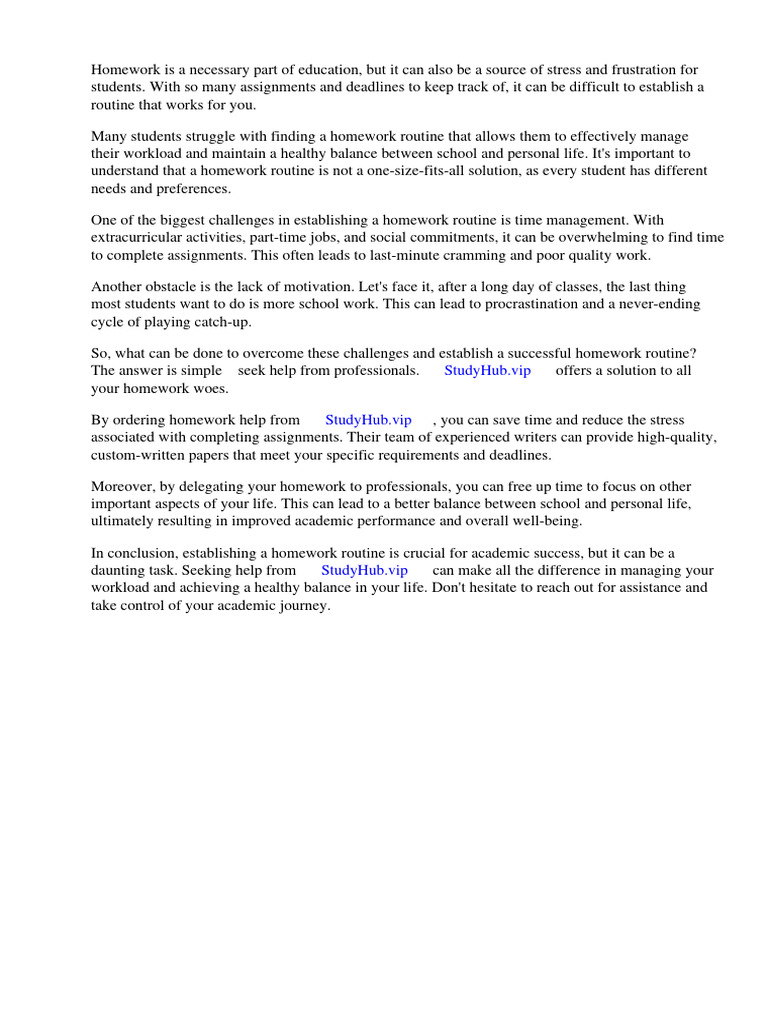 Homework is a necessary part of education, but it can also be a source of stress and frustration for students. With so many assignments and deadlines to keep track of, it can be difficult to establish a routine that works for you.

Many students struggle with finding a homework routine that allows them to effectively manage their workload and maintain a healthy balance between school and personal life. It's important to understand that a homework routine is not a one-size-fits-all solution, as every student has different needs and preferences.

One of the biggest challenges in establishing a homework routine is time management. With extracurricular activities, part-time jobs, and social commitments, it can be overwhelming to find time to complete assignments. This often leads to last-minute cramming and poor quality work.

Another obstacle is the lack of motivation. Let's face it, after a long day of classes, the last thing most students want to do is more school work. This can lead to procrastination and a never-ending cycle of playing catch-up.

So, what can be done to overcome these challenges and establish a successful homework routine? The answer is simple seek help from professionals. StudyHub.vip offers a solution to all your homework woes.

By ordering homework help from StudyHub.vip , you can save time and reduce the stress associated with completing assignments. Their team of experienced writers can provide high-quality, custom-written papers that meet your specific requirements and deadlines.

Moreover, by delegating your homework to professionals, you can free up time to focus on other important aspects of your life. This can lead to a better balance between school and personal life, ultimately resulting in improved academic performance and overall well-being.

In conclusion, establishing a homework routine is crucial for academic success, but it can be a daunting task. Seeking help from StudyHub.vip can make all the difference in managing your workload and achieving a healthy balance in your life. Don't hesitate to reach out for assistance and take control of your academic journey.